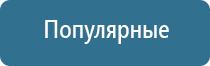 Популярные